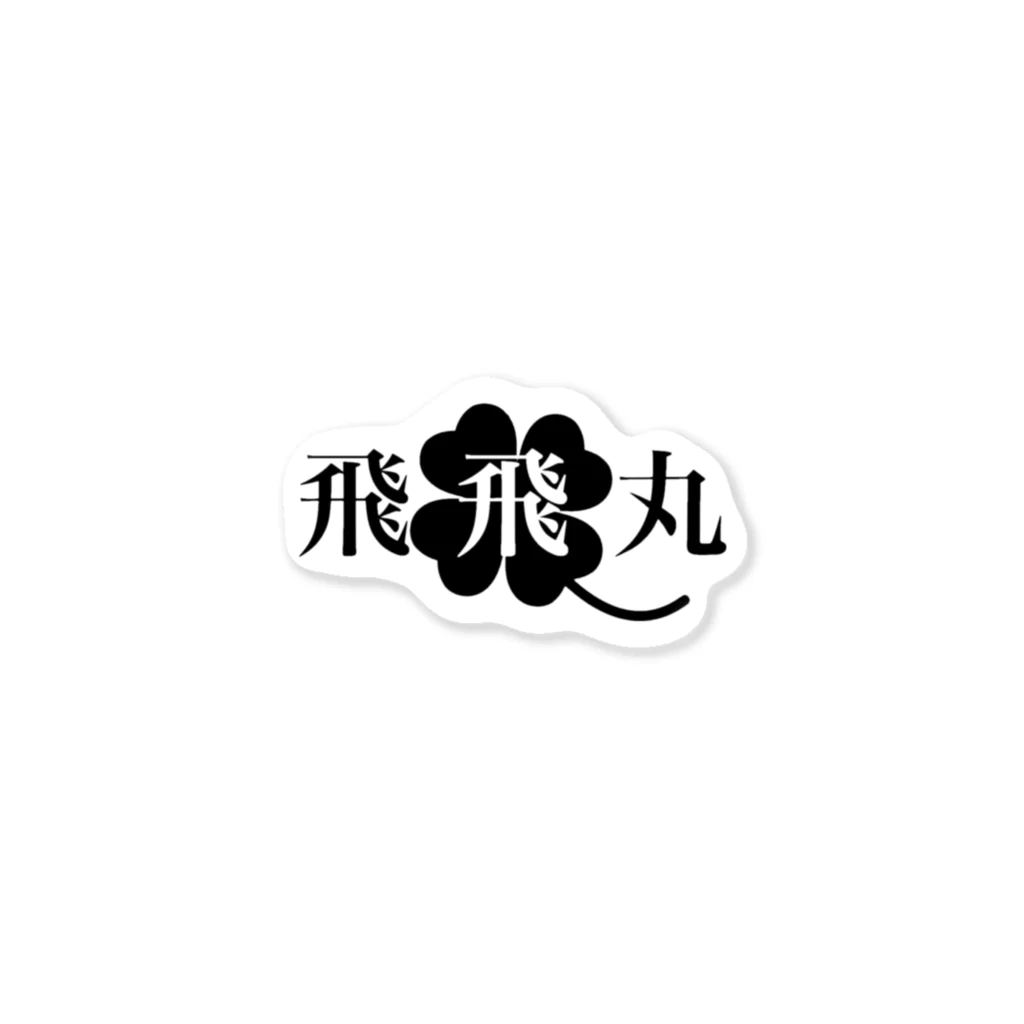 飛飛丸